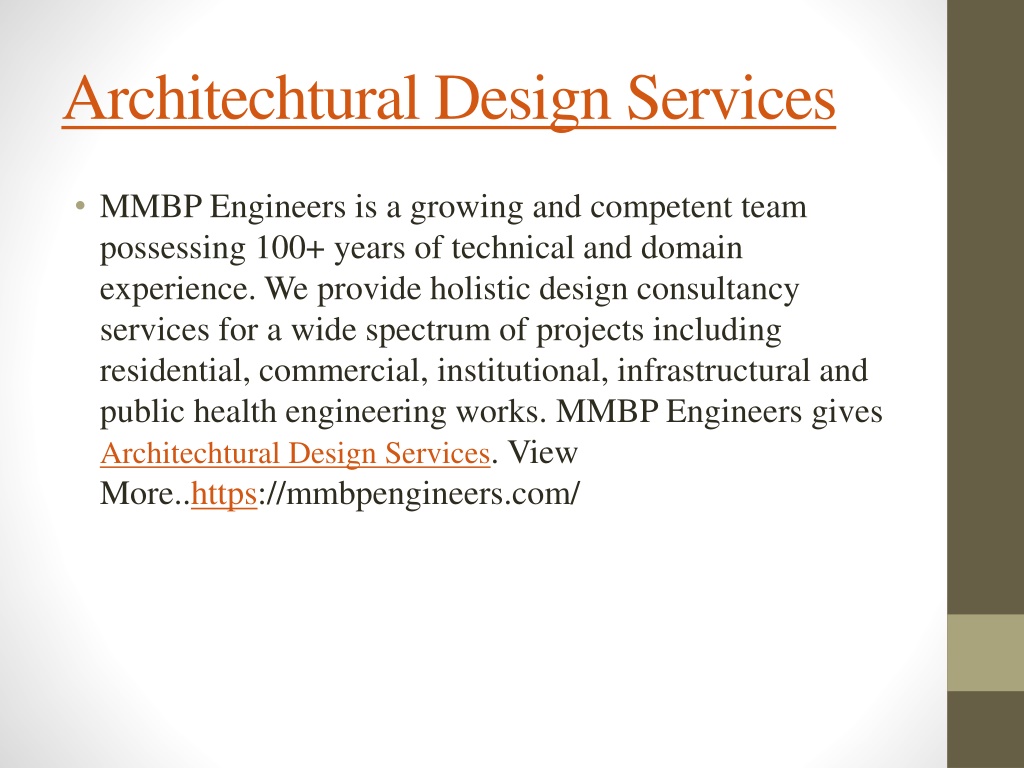 Architechtural Design Services

• MMBP Engineers is a growing and competent team possessing 100+ years of technical and domain experience. We provide holistic design consultancy services for a wide spectrum of projects including residential, commercial, institutional, infrastructural and public health engineering works. MMBP Engineers gives Architechtural Design Services. View More..https://mmbpengineers.com/